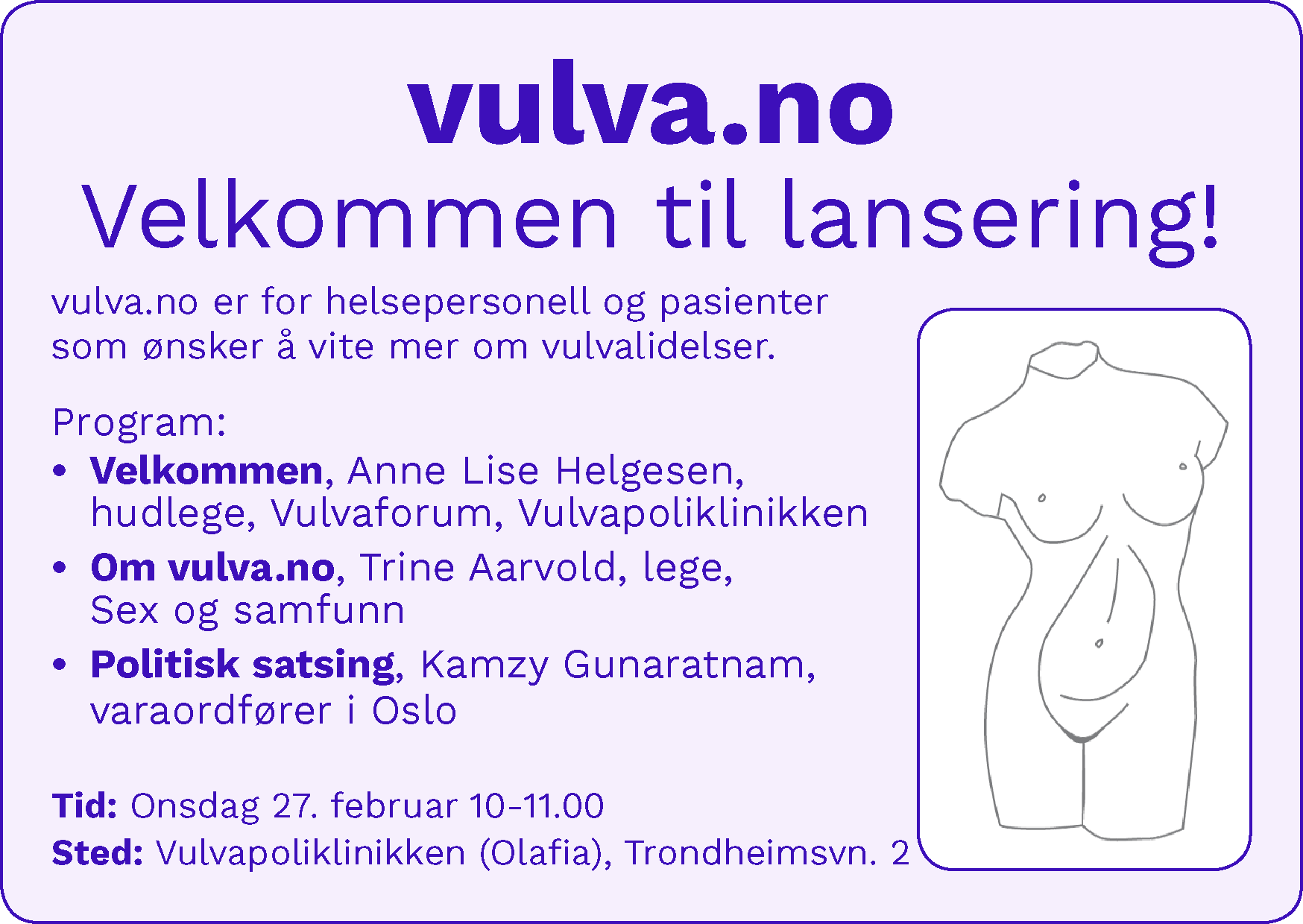 vulva.no

Velkommen til lansering!

vulva.no er for helsepersonell og pasienter som ønsker å vite mer om vulvalidelser.

Program:

• Velkommen, Anne Lise Helgesen, hudlege, Vulvaforum, Vulvapoliklinikken
• Om vulva.no, Trine Aarvold, lege, Sex og samfunn
• Politisk satsing, Kamzy Gunaratnam, varaordfører i Oslo

Tid: Onsdag 27. februar 10-11.00
Sted: Vulvapoliklinikken (Olafia), Trondheimsvn. 2